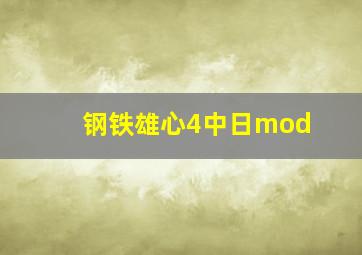 钢铁雄心4中日mod